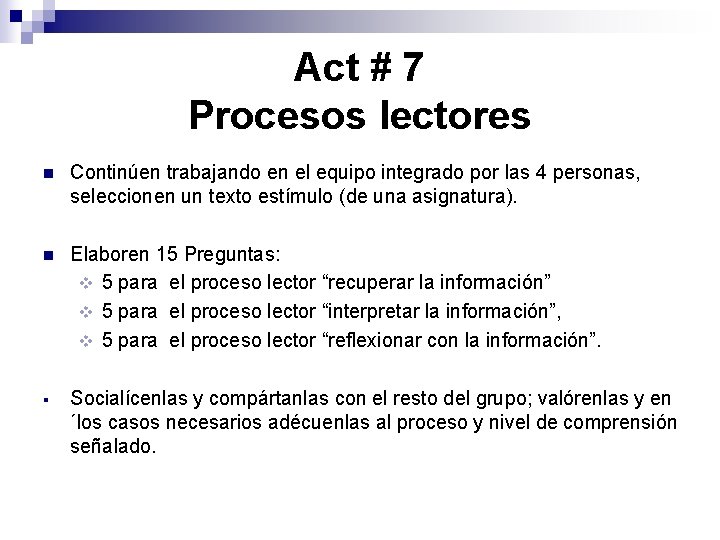 Act # 7
Procesos lectores

Continúen trabajando en el equipo integrado por las 4 personas, seleccionen un texto estímulo (de una asignatura).

Elaboren 15 Preguntas:
5 para el proceso lector “recuperar la información”
5 para el proceso lector “interpretar la información”,
5 para el proceso lector “reflexionar con la información”.

Socialícenlas y compártanlas con el resto del grupo; valórenlas y en ´los casos necesarios adécuenlas al proceso y nivel de comprensión señalado.